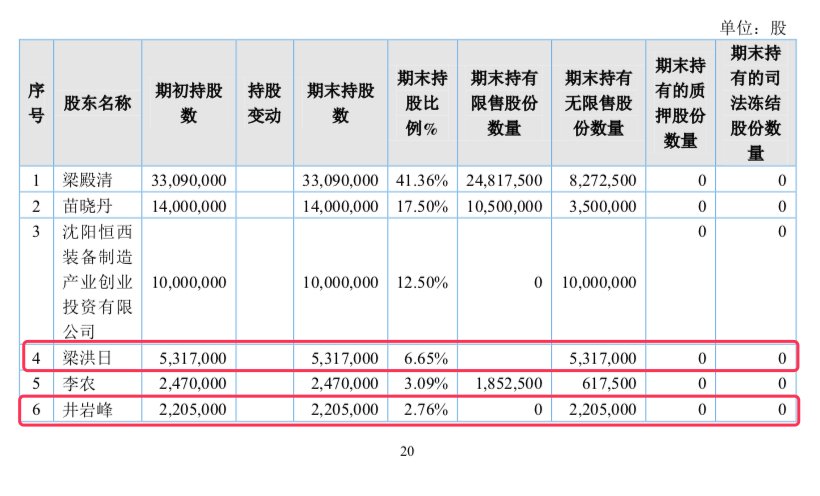 单位：股

| 序号 | 股东名称 | 期初持股数 | 持股变动 | 期末持股数 | 期末持股比例% | 期末持有限售股份数量 | 期末持有无限售股份数量 | 期末持有的质押股份数量 | 期末持有的司法冻结股份数量 |
|---|---|---|---|---|---|---|---|---|---|
| 1 | 梁殿清 | 33,090,000 | | 33,090,000 | 41.36% | 24,817,500 | 8,272,500 | 0 | 0 |
| 2 | 苗晓丹 | 14,000,000 | | 14,000,000 | 17.50% | 10,500,000 | 3,500,000 | 0 | 0 |
| 3 | 沈阳恒西装备制造产业创业投资有限公司 | 10,000,000 | | 10,000,000 | 12.50% | 0 | 10,000,000 | 0 | 0 |
| 4 | 梁洪日 | 5,317,000 | | 5,317,000 | 6.65% | | 5,317,000 | 0 | 0 |
| 5 | 李农 | 2,470,000 | | 2,470,000 | 3.09% | 1,852,500 | 617,500 | 0 | 0 |
| 6 | 井岩峰 | 2,205,000 | | 2,205,000 | 2.76% | 0 | 2,205,000 | 0 | 0 |

20